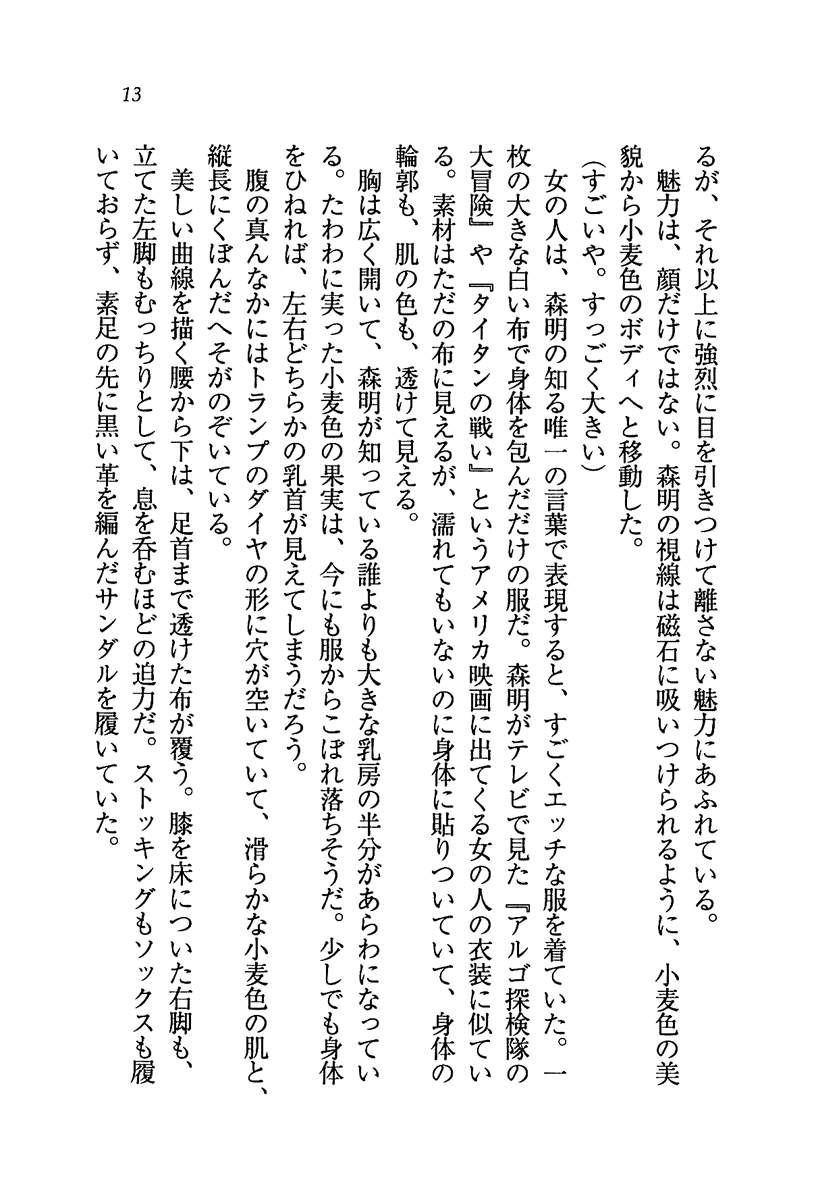 13

るが、それ以上に強烈に目を引きつけて離さない魅力にあふれている。

魅力は、顔だけではない。森明の視線は磁石に吸いつけられるように、小麦色の美貌から小麦色のボディへと移動した。

(すごいや。すっごく大きい)

女の人は、森明の知る唯一の言葉で表現すると、すごくエッチな服を着ていた。一枚の大きな白い布で身体を包んだだけの服だ。森明がテレビで見た『アルゴ探検隊の大冒険』や『タイタンの戦い』というアメリカ映画に出てくる女の人の衣装に似ている。素材はただの布に見えるが、濡れてもいないのに身体に貼りついていて、身体の輪郭も、肌の色も、透けて見える。

胸は広く開いて、森明が知っている誰よりも大きな乳房の半分があらわになっている。たわわに実った小麦色の果実は、今にも服からこぼれ落ちそうだ。少しでも身体をひねれば、左右どちらかの乳首が見えてしまうだろう。

腹の真んなかにはトランプのダイヤの形に穴が空いていて、滑らかな小麦色の肌と、縦長にくぼんだへそがのぞいている。

美しい曲線を描く腰から下は、足首まで透けた布が覆う。膝を床についた右脚も、立てた左脚もむっちりとして、息を呑むほどの迫力だ。ストッキングもソックスも履いておらず、素足の先に黒い革を編んだサンダルを履いていた。